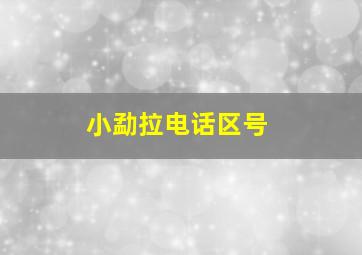 小勐拉电话区号